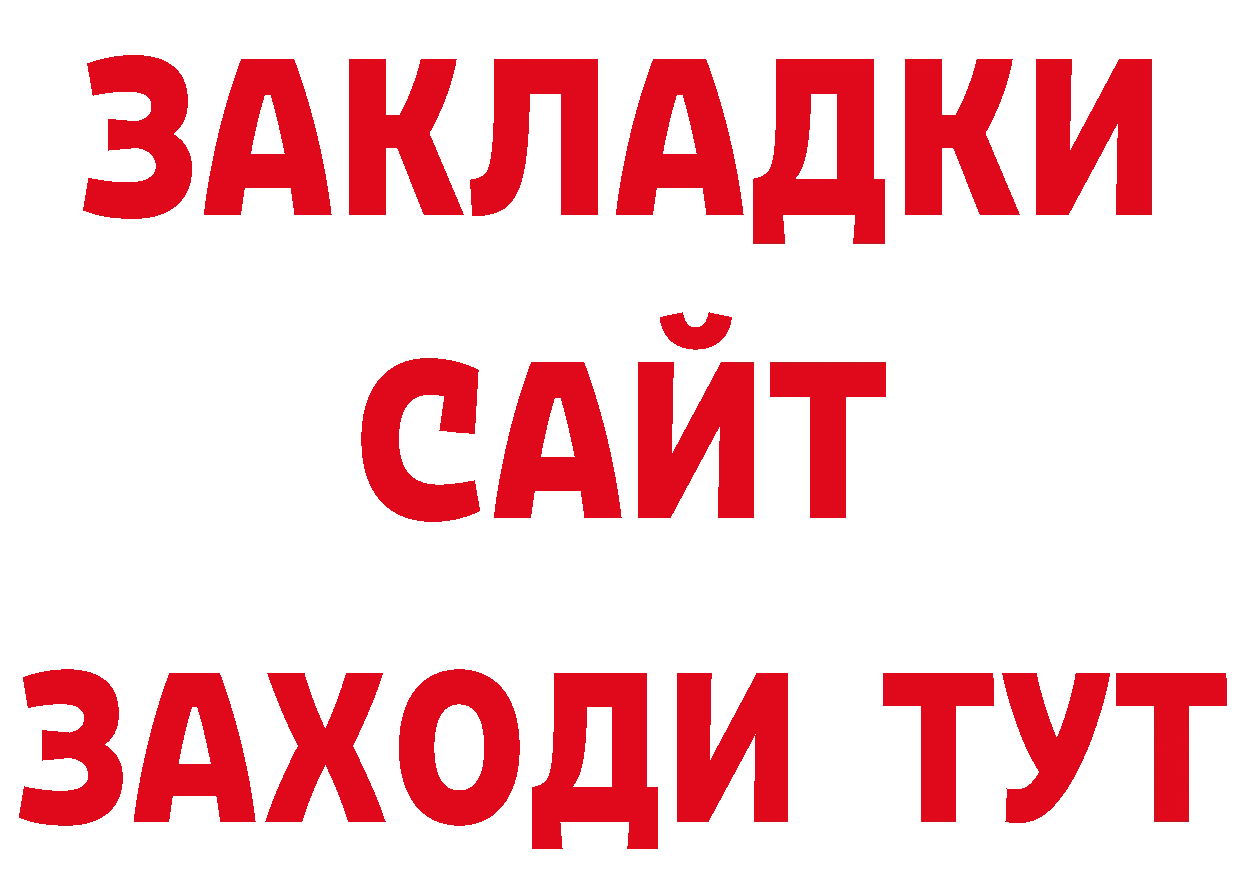 ЗАКЛАДКИ
САЙТ
ЗАХОДИ ТУТ